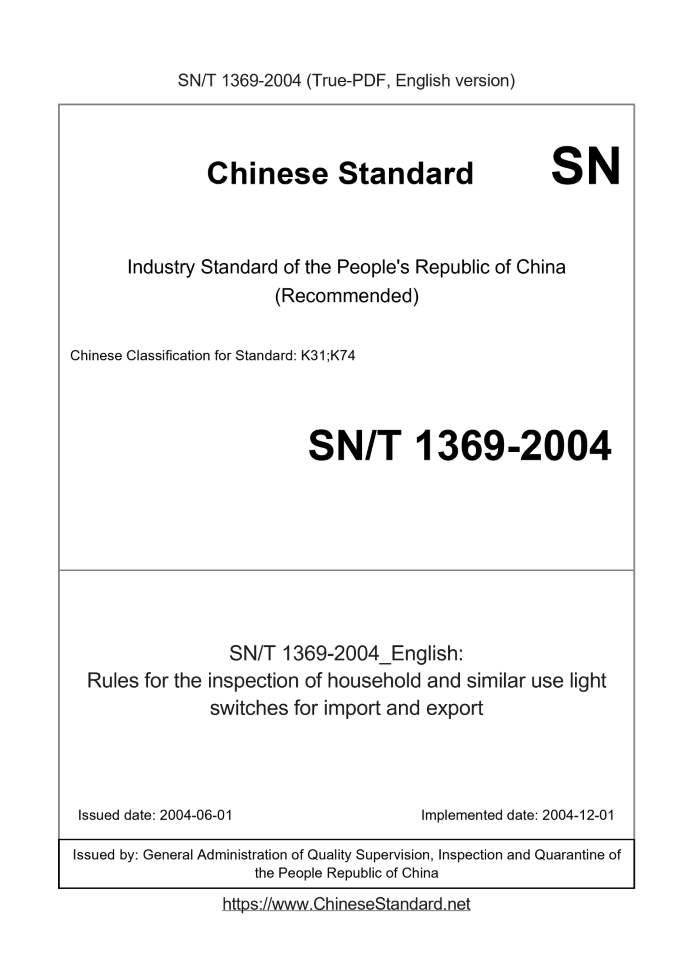 SN/T 1369-2004 (True-PDF, English version)

Chinese Standard SN

Industry Standard of the People's Republic of China
(Recommended)

Chinese Classification for Standard: K31;K74

SN/T 1369-2004

SN/T 1369-2004_English:
Rules for the inspection of household and similar use light switches for import and export

Issued date: 2004-06-01

Implemented date: 2004-12-01

Issued by: General Administration of Quality Supervision, Inspection and Quarantine of the People Republic of China

https://www.ChineseStandard.net